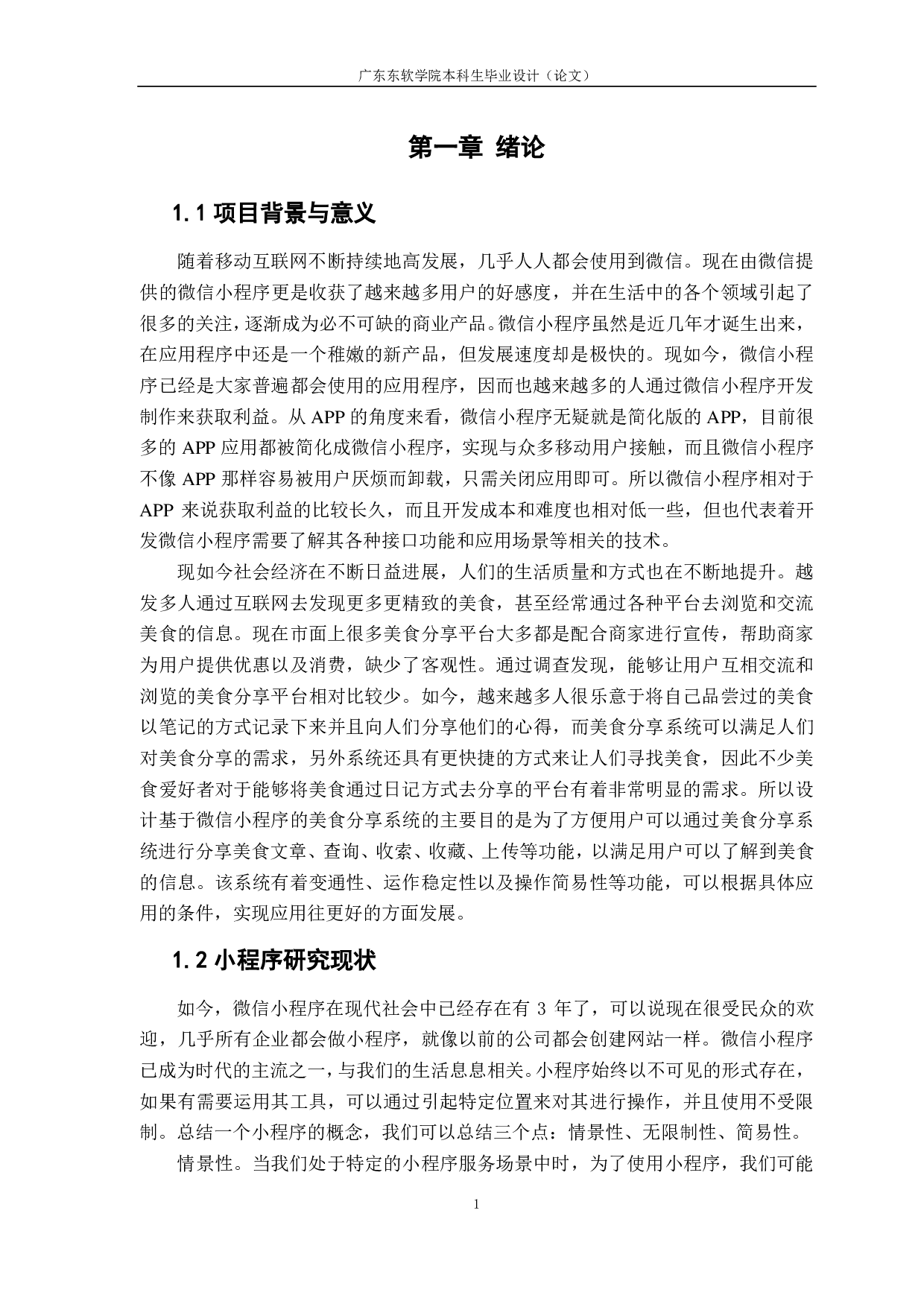 广东东软学院本科生毕业设计（论文）

第一章 绪论

1.1 项目背景与意义

随着移动互联网不断持续地高发展，几乎人人都会使用到微信。现在由微信提供的微信小程序更是收获了越来越多用户的好感度，并在生活中的各个领域引起了很多的关注，逐渐成为必不可缺的商业产品。微信小程序虽然是近几年才诞生出来，在应用程序中还是一个稚嫩的新产品，但发展速度却是极快的。现如今，微信小程序已经是大家普遍都会使用的应用程序，因而也越来越多的人通过微信小程序开发制作来获取利益。从 APP 的角度来看，微信小程序无疑就是简化版的 APP，目前很多的 APP 应用都被简化成微信小程序，实现与众多移动用户接触，而且微信小程序不像 APP 那样容易被用户厌烦而卸载，只需关闭应用即可。所以微信小程序相对于 APP 来说获取利益的比较长久，而且开发成本和难度也相对低一些，但也代表着开发微信小程序需要了解其各种接口功能和应用场景等相关的技术。

现如今社会经济在不断日益进展，人们的生活质量和方式也在不断地提升。越发多人通过互联网去发现更多更精致的美食，甚至经常通过各种平台去浏览和交流美食的信息。现在市面上很多美食分享平台大多都是配合商家进行宣传，帮助商家为用户提供优惠以及消费，缺少了客观性。通过调查发现，能够让用户互相交流和浏览的美食分享平台相对比较少。如今，越来越多人很乐意于将自己品尝过的美食以笔记的方式记录下来并且向人们分享他们的心得，而美食分享系统可以满足人们对美食分享的需求，另外系统还具有更快捷的方式来让人们寻找美食，因此不少美食爱好者对于能够将美食通过日记方式去分享的平台有着非常明显的需求。所以设计基于微信小程序的美食分享系统的主要目的是为了方便用户可以通过美食分享系统进行分享美食文章、查询、收索、收藏、上传等功能，以满足用户可以了解到美食的信息。该系统有着变通性、运作稳定性以及操作简易性等功能，可以根据具体应用的条件，实现应用往更好的方面发展。

1.2 小程序研究现状

如今，微信小程序在现代社会中已经存在有 3 年了，可以说现在很受民众的欢迎，几乎所有企业都会做小程序，就像以前的公司都会创建网站一样。微信小程序已成为时代的主流之一，与我们的生活息息相关。小程序始终以不可见的形式存在，如果有需要运用其工具，可以通过引起特定位置来对其进行操作，并且使用不受限制。总结一个小程序的概念，我们可以总结三个点：情景性、无限制性、简易性。

情景性。当我们处于特定的小程序服务场景中时，为了使用小程序，我们可能

1